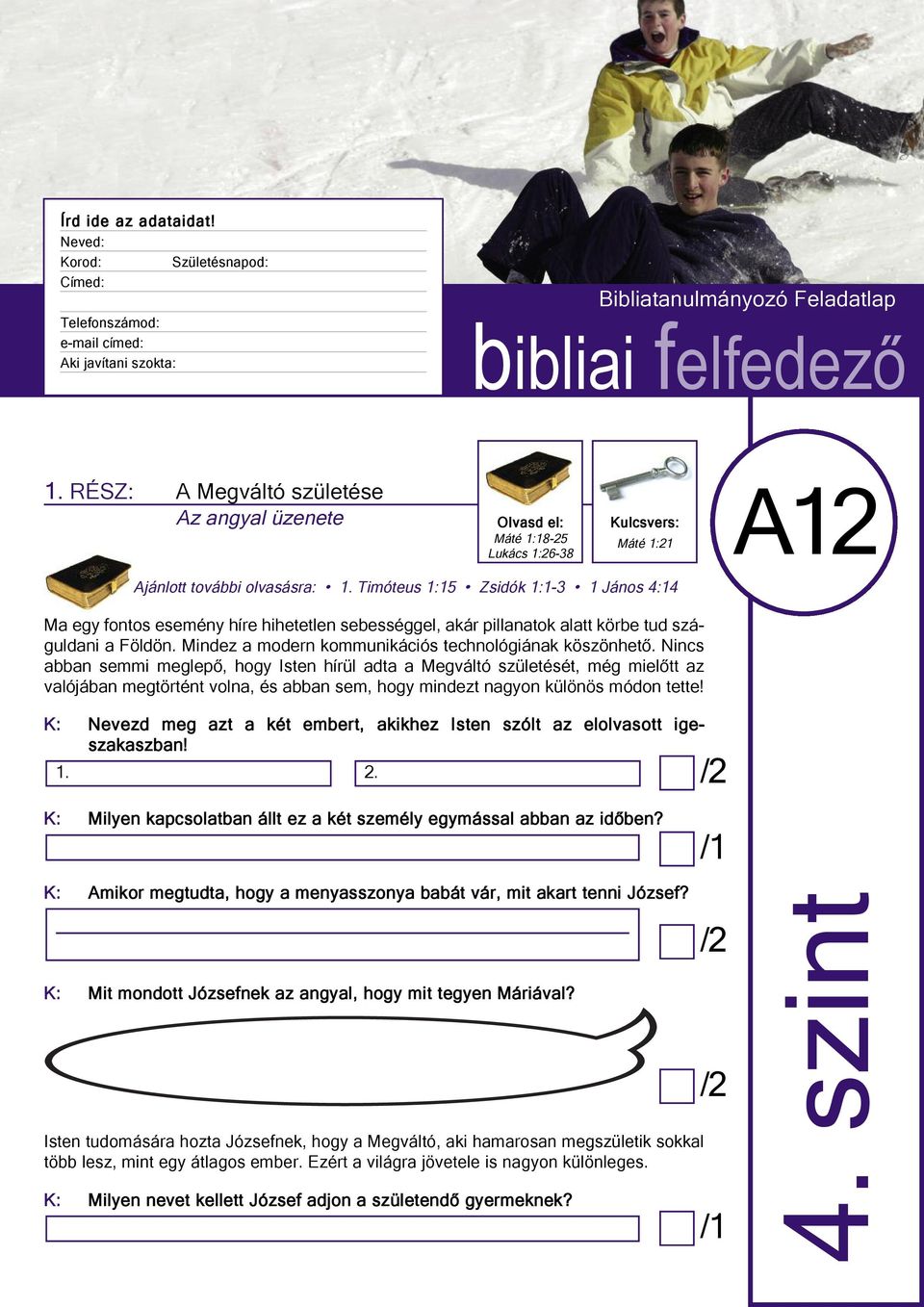 Írd ide az adataidat!
Neved:
Korod: Születésnapod:
Címed:

Telefonszámod:
e-mail címed:
Aki javítani szokta:

Bibliatanulmányozó Feladatlap
bibliai felfedező

1. RÉSZ: A Megváltó születése
Az angyal üzenete

Olvasd el:
Máté 1:18-25
Lukács 1:26-38

Kulcsvers:
Máté 1:21

A12

Ajánlott további olvasásra: • 1. Timóteus 1:15 • Zsidók 1:1-3 • 1 János 4:14

Ma egy fontos esemény híre hihetetlen sebességgel, akár pillanatok alatt körbe tud száguldani a Földön. Mindez a modern kommunikációs technológiának köszönhető. Nincs abban semmi meglepő, hogy Isten hírül adta a Megváltó születését, még mielőtt az valójában megtörtént volna, és abban sem, hogy mindezt nagyon különös módon tette!

K: Nevezd meg azt a két embert, akikhez Isten szólt az elolvasott igeszakaszban!
1. 2. /2

K: Milyen kapcsolatban állt ez a két személy egymással abban az időben?
/1

K: Amikor megtudta, hogy a menyasszonya babát vár, mit akart tenni József?
/2

K: Mit mondott Józsefnek az angyal, hogy mit tegyen Máriával?
/2

Isten tudomására hozta Józsefnek, hogy a Megváltó, aki hamarosan megszületik sokkal több lesz, mint egy átlagos ember. Ezért a világra jövetele is nagyon különleges.

K: Milyen nevet kellett József adjon a születendő gyermeknek?
/1

4. szint